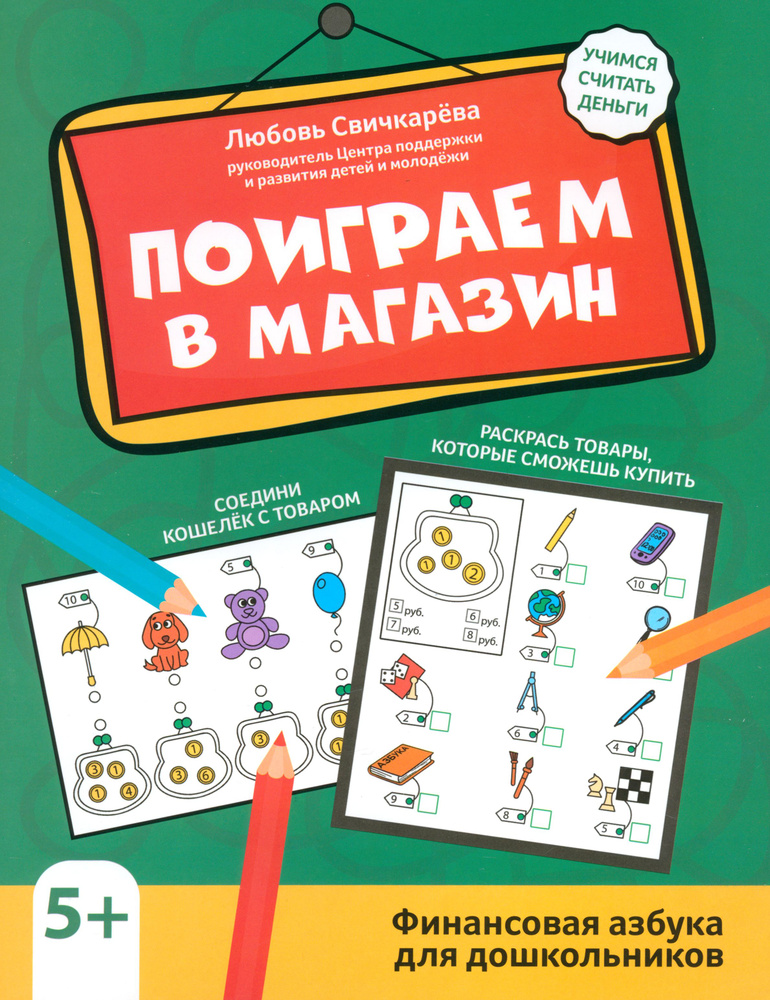 УЧИМСЯ СЧИТАТЬ ДЕНЬГИ

Любовь Свичкарёва
руководитель Центра поддержки и развития детей и молодёжи

ПОИГРАЕМ В МАГАЗИН

СОЕДИНИ КОШЕЛЁК С ТОВАРОМ

10
5
9
3 1
1 4
1
3 6
3
1
1

РАСКРАСЬ ТОВАРЫ, КОТОРЫЕ СМОЖЕШЬ КУПИТЬ

1
1 1
2
5 руб.
6 руб.
7 руб.
8 руб.
1
10
3
2
6
4
АЗБУКА
9
8
5

5+

Финансовая азбука для дошкольников